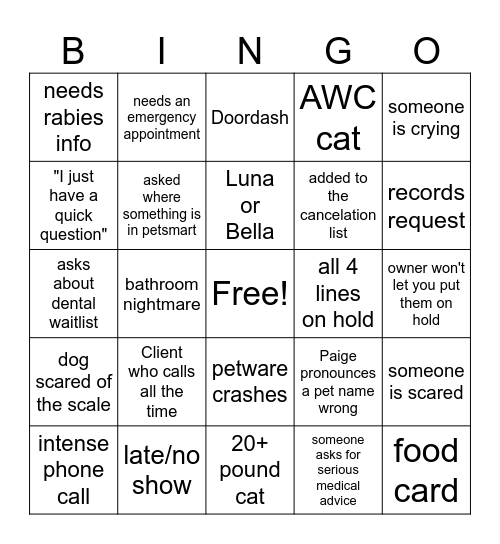 | B | I | N | G | O |
|---|---|---|---|---|
| needs rabies info | needs an emergency appointment | Doordash | AWC cat | someone is crying |
| "I just have a quick question" | asked where something is in petsmart | Luna or Bella | added to the cancelation list | records request |
| asks about dental waitlist | bathroom nightmare | Free! | all 4 lines on hold | owner won't let you put them on hold |
| dog scared of the scale | Client who calls all the time | petware crashes | Paige pronounces a pet name wrong | someone is scared |
| intense phone call | late/no show | 20+ pound cat | someone asks for serious medical advice | food card |